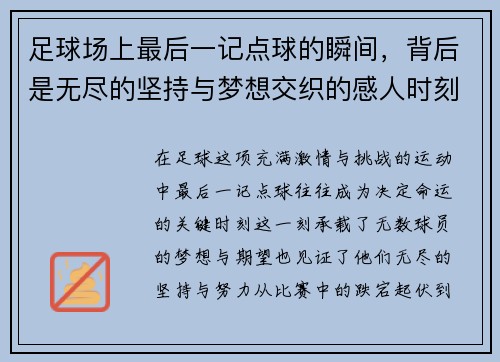 足球场上最后一记点球的瞬间，背后是无尽的坚持与梦想交织的感人时刻

在足球这项充满激情与挑战的运动中最后一记点球往往成为决定命运的关键时刻这一刻承载了无数球员的梦想与期望也见证了他们无尽的坚持与努力从比赛中的跌宕起伏到